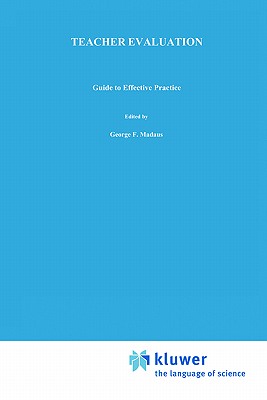 TEACHER EVALUATION

Guide to Effective Practice

Edited by

George F. Madaus

kluwer
the language of science